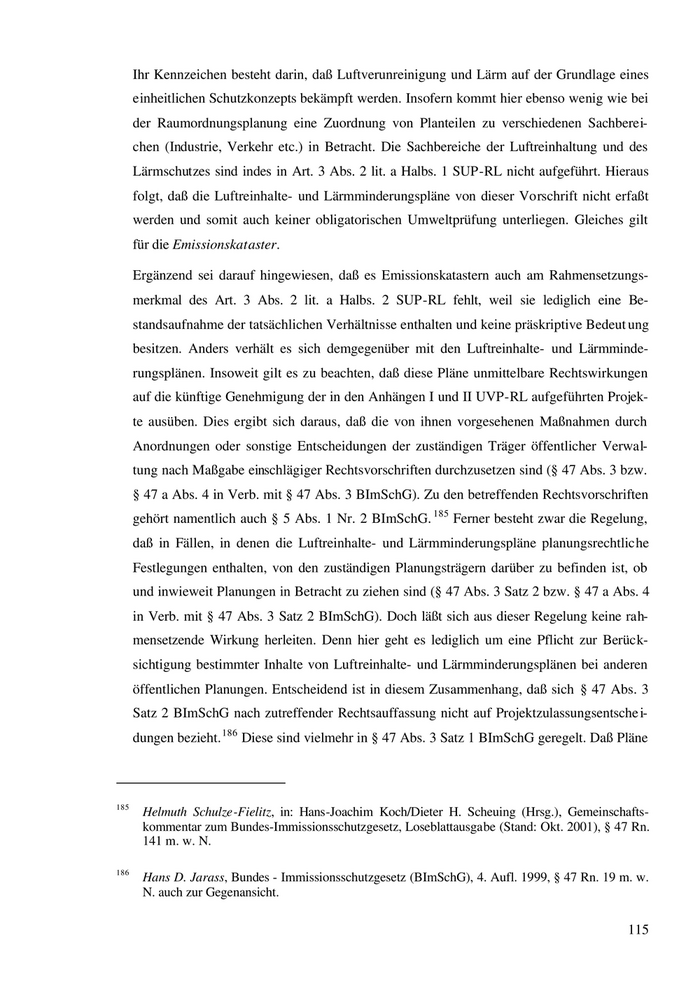 Ihr Kennzeichen besteht darin, daß Luftverunreinigung und Lärm auf der Grundlage eines einheitlichen Schutzkonzepts bekämpft werden. Insofern kommt hier ebenso wenig wie bei der Raumordnungsplanung eine Zuordnung von Planteilen zu verschiedenen Sachbereichen (Industrie, Verkehr etc.) in Betracht. Die Sachbereiche der Luftreinhaltung und des Lärmschutzes sind indes in Art. 3 Abs. 2 lit. a Halbs. 1 SUP-RL nicht aufgeführt. Hieraus folgt, daß die Luftreinhalte- und Lärmminderungspläne von dieser Vorschrift nicht erfaßt werden und somit auch keiner obligatorischen Umweltprüfung unterliegen. Gleiches gilt für die Emissionskataster.

Ergänzend sei darauf hingewiesen, daß es Emissionskatastern auch am Rahmensetzungsmerkmal des Art. 3 Abs. 2 lit. a Halbs. 2 SUP-RL fehlt, weil sie lediglich eine Bestandsaufnahme der tatsächlichen Verhältnisse enthalten und keine präskriptive Bedeutung besitzen. Anders verhält es sich demgegenüber mit den Luftreinhalte- und Lärmminderungsplänen. Insoweit gilt es zu beachten, daß diese Pläne unmittelbare Rechtswirkungen auf die künftige Genehmigung der in den Anhängen I und II UVP-RL aufgeführten Projekte ausüben. Dies ergibt sich daraus, daß die von ihnen vorgesehenen Maßnahmen durch Anordnungen oder sonstige Entscheidungen der zuständigen Träger öffentlicher Verwaltung nach Maßgabe einschlägiger Rechtsvorschriften durchzusetzen sind (§ 47 Abs. 3 bzw. § 47 a Abs. 4 in Verb. mit § 47 Abs. 3 BImSchG). Zu den betreffenden Rechtsvorschriften gehört namentlich auch § 5 Abs. 1 Nr. 2 BImSchG.$^{185}$ Ferner besteht zwar die Regelung, daß in Fällen, in denen die Luftreinhalte- und Lärmminderungspläne planungsrechtliche Festlegungen enthalten, von den zuständigen Planungsträgern darüber zu befinden ist, ob und inwieweit Planungen in Betracht zu ziehen sind (§ 47 Abs. 3 Satz 2 bzw. § 47 a Abs. 4 in Verb. mit § 47 Abs. 3 Satz 2 BImSchG). Doch läßt sich aus dieser Regelung keine rahmensetzende Wirkung herleiten. Denn hier geht es lediglich um eine Pflicht zur Berücksichtigung bestimmter Inhalte von Luftreinhalte- und Lärmminderungsplänen bei anderen öffentlichen Planungen. Entscheidend ist in diesem Zusammenhang, daß sich § 47 Abs. 3 Satz 2 BImSchG nach zutreffender Rechtsauffassung nicht auf Projektzulassungsentscheidungen bezieht.$^{186}$ Diese sind vielmehr in § 47 Abs. 3 Satz 1 BImSchG geregelt. Daß Pläne

$^{185}$ Helmuth Schulze-Fielitz, in: Hans-Joachim Koch/Dieter H. Scheuing (Hrsg.), Gemeinschaftskommentar zum Bundes-Immissionsschutzgesetz, Loseblattausgabe (Stand: Okt. 2001), § 47 Rn. 141 m. w. N.

$^{186}$ Hans D. Jarass, Bundes - Immissionsschutzgesetz (BImSchG), 4. Aufl. 1999, § 47 Rn. 19 m. w. N. auch zur Gegenansicht.

115